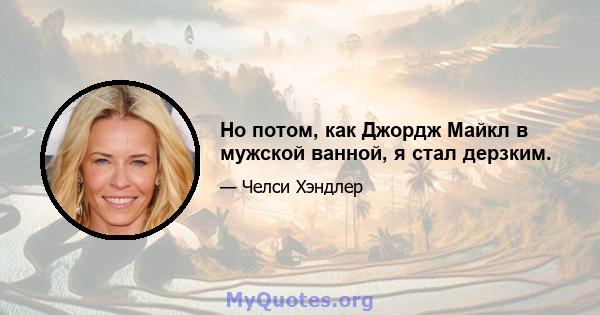 Но потом, как Джордж Майкл в мужской ванной, я стал дерзким.

— Челси Хэндлер

MyQuotes.org